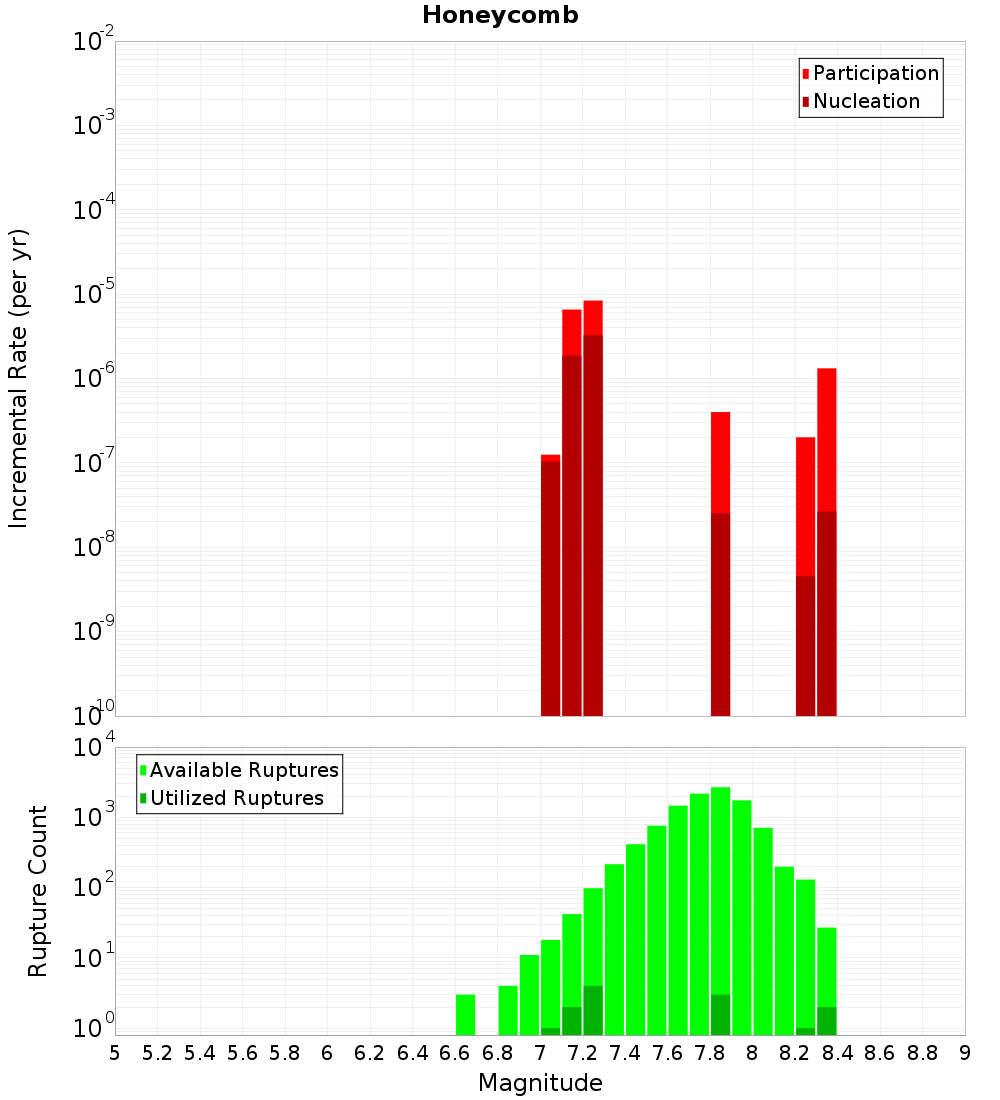 Honeycomb

Participation
Nucleation

Incremental Rate (per yr)

$10^{-2}$
$10^{-3}$
$10^{-4}$
$10^{-5}$
$10^{-6}$
$10^{-7}$
$10^{-8}$
$10^{-9}$
$10^{-10}$

Available Ruptures
Utilized Ruptures

Rupture Count

$10^{4}$
$10^{3}$
$10^{2}$
$10^{1}$
$10^{0}$

5 5.2 5.4 5.6 5.8 6 6.2 6.4 6.6 6.8 7 7.2 7.4 7.6 7.8 8 8.2 8.4 8.6 8.8 9

Magnitude